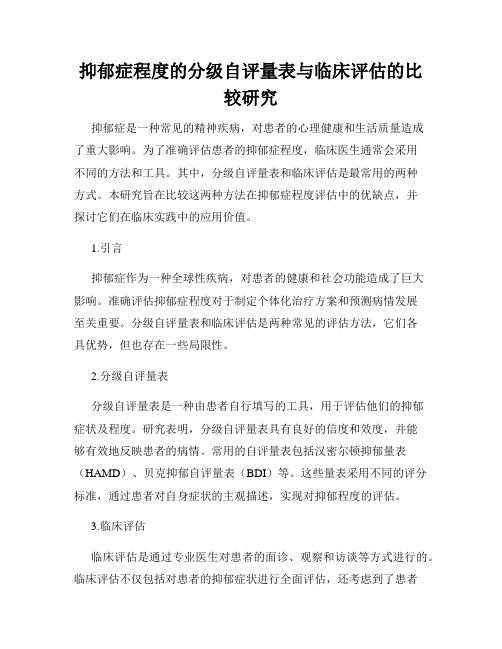 抑郁症程度的分级自评量表与临床评估的比较研究

抑郁症是一种常见的精神疾病，对患者的心理健康和生活质量造成了重大影响。为了准确评估患者的抑郁症程度，临床医生通常会采用不同的方法和工具。其中，分级自评量表和临床评估是最常用的两种方式。本研究旨在比较这两种方法在抑郁症程度评估中的优缺点，并探讨它们在临床实践中的应用价值。

1.引言

抑郁症作为一种全球性疾病，对患者的健康和社会功能造成了巨大影响。准确评估抑郁症程度对于制定个体化治疗方案和预测病情发展至关重要。分级自评量表和临床评估是两种常见的评估方法，它们各具优势，但也存在一些局限性。

2.分级自评量表

分级自评量表是一种由患者自行填写的工具，用于评估他们的抑郁症状及程度。研究表明，分级自评量表具有良好的信度和效度，并能够有效地反映患者的病情。常用的自评量表包括汉密尔顿抑郁量表（HAMD）、贝克抑郁自评量表（BDI）等。这些量表采用不同的评分标准，通过患者对自身症状的主观描述，实现对抑郁程度的评估。

3.临床评估

临床评估是通过专业医生对患者的面诊、观察和访谈等方式进行的。临床评估不仅包括对患者的抑郁症状进行全面评估，还考虑到了患者